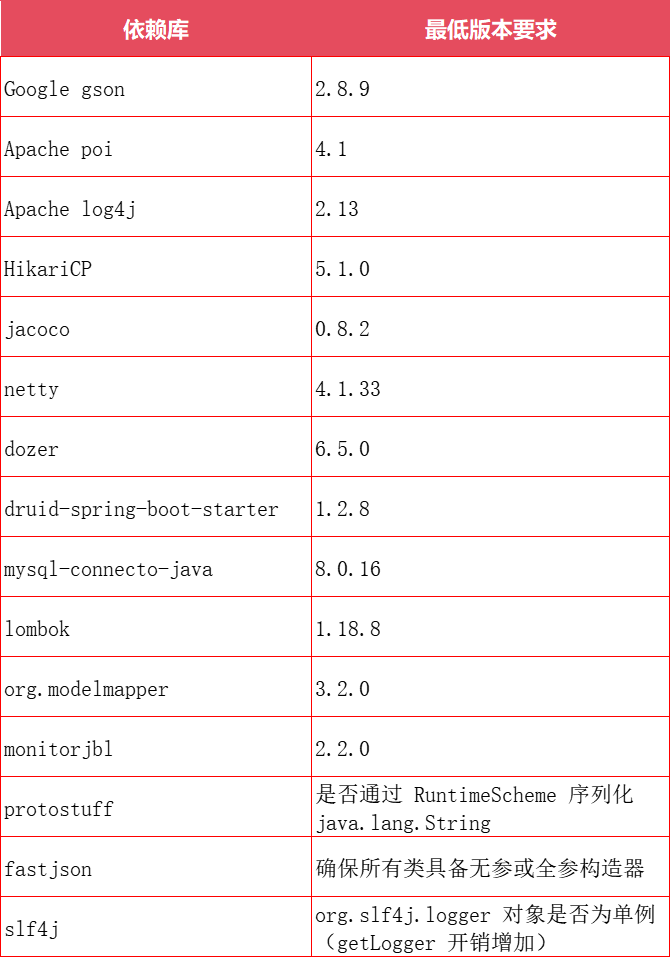 | 依赖库 | 最低版本要求 |
|---|---|
| Google gson | 2.8.9 |
| Apache poi | 4.1 |
| Apache log4j | 2.13 |
| HikariCP | 5.1.0 |
| jacoco | 0.8.2 |
| netty | 4.1.33 |
| dozer | 6.5.0 |
| druid-spring-boot-starter | 1.2.8 |
| mysql-connecto-java | 8.0.16 |
| lombok | 1.18.8 |
| org.modelmapper | 3.2.0 |
| monitorjbl | 2.2.0 |
| protostuff | 是否通过RuntimeScheme序列化java.lang.String |
| fastjson | 确保所有类具备无参或全参构造器 |
| slf4j | org.slf4j.logger对象是否为单例（getLogger开销增加） |